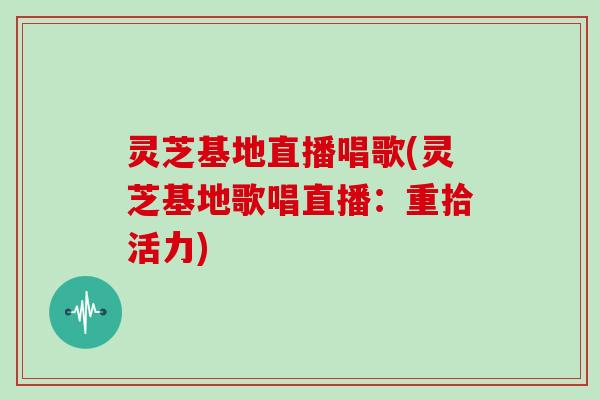 灵芝基地直播唱歌(灵芝基地歌唱直播：重拾活力)